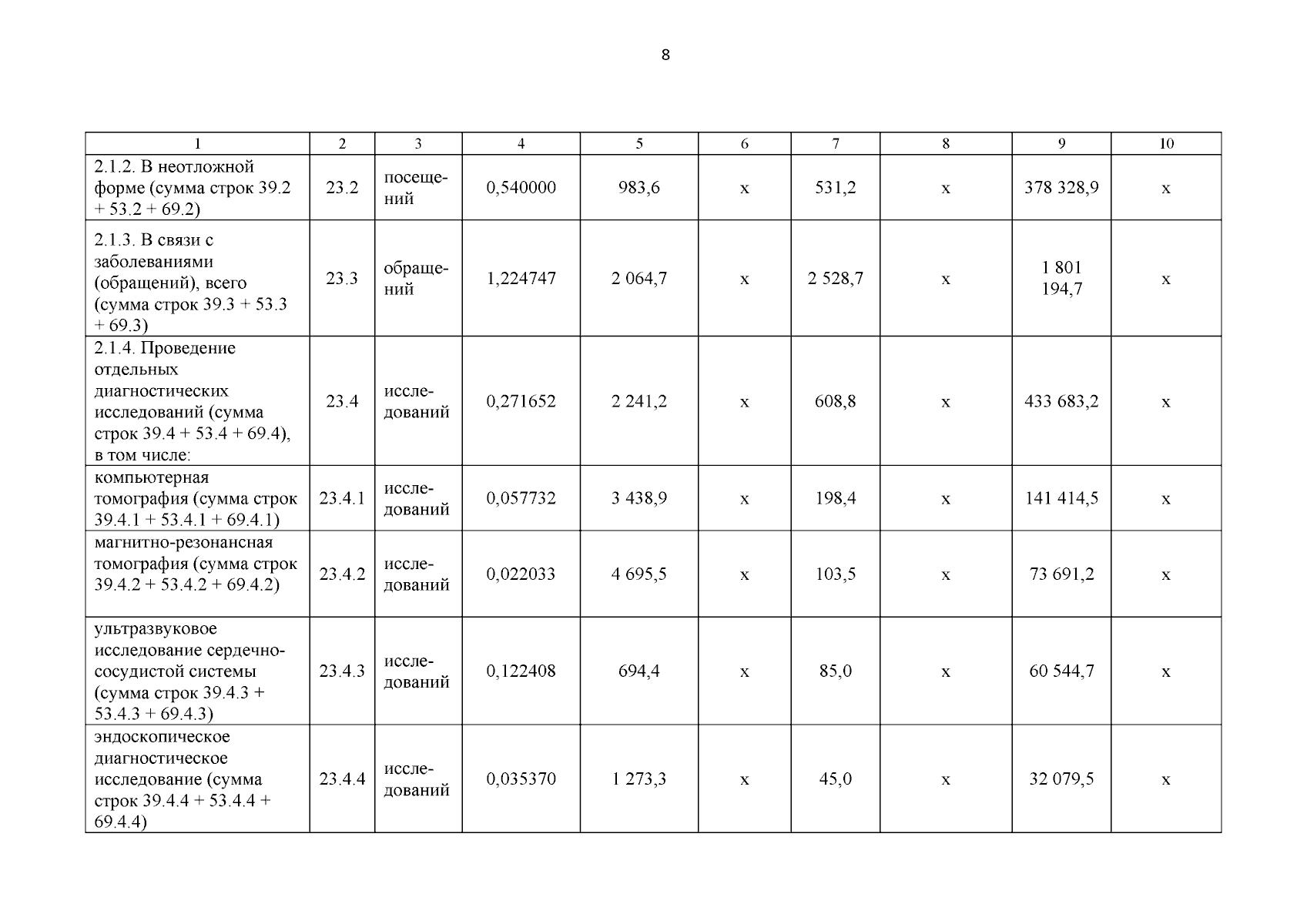 8

| 1 | 2 | 3 | 4 | 5 | 6 | 7 | 8 | 9 | 10 |
|---|---|---|---|---|---|---|---|---|---|
| 2.1.2. В неотложной форме (сумма строк 39.2 + 53.2 + 69.2) | 23.2 | посещений | 0,540000 | 983,6 | х | 531,2 | х | 378 328,9 | х |
| 2.1.3. В связи с заболеваниями (обращений), всего (сумма строк 39.3 + 53.3 + 69.3) | 23.3 | обращений | 1,224747 | 2 064,7 | х | 2 528,7 | х | 1 801 194,7 | х |
| 2.1.4. Проведение отдельных диагностических исследований (сумма строк 39.4 + 53.4 + 69.4), в том числе: | 23.4 | исследований | 0,271652 | 2 241,2 | х | 608,8 | х | 433 683,2 | х |
| компьютерная томография (сумма строк 39.4.1 + 53.4.1 + 69.4.1) | 23.4.1 | исследований | 0,057732 | 3 438,9 | х | 198,4 | х | 141 414,5 | х |
| магнитно-резонансная томография (сумма строк 39.4.2 + 53.4.2 + 69.4.2) | 23.4.2 | исследований | 0,022033 | 4 695,5 | х | 103,5 | х | 73 691,2 | х |
| ультразвуковое исследование сердечно-сосудистой системы (сумма строк 39.4.3 + 53.4.3 + 69.4.3) | 23.4.3 | исследований | 0,122408 | 694,4 | х | 85,0 | х | 60 544,7 | х |
| эндоскопическое диагностическое исследование (сумма строк 39.4.4 + 53.4.4 + 69.4.4) | 23.4.4 | исследований | 0,035370 | 1 273,3 | х | 45,0 | х | 32 079,5 | х |